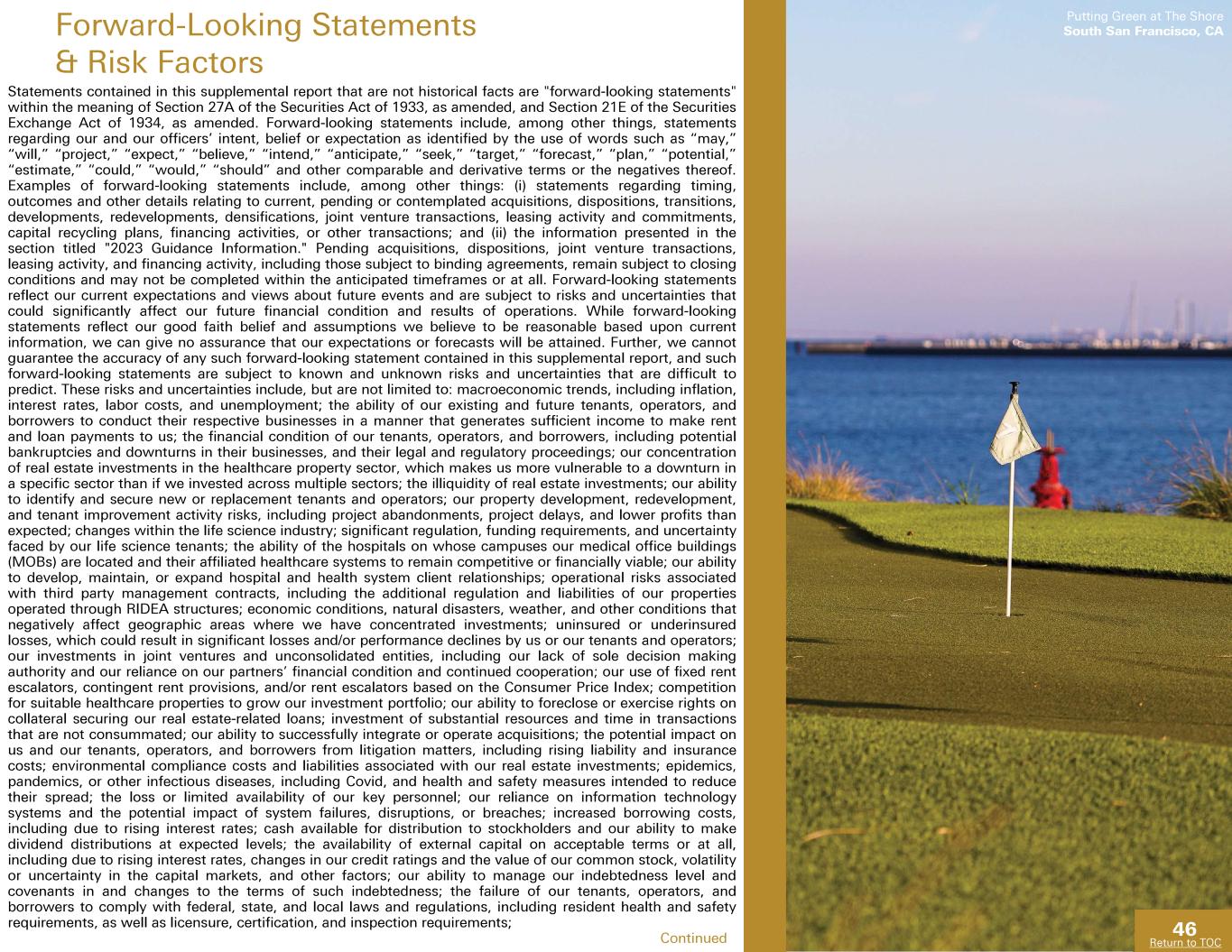 Forward-Looking Statements & Risk Factors

Statements contained in this supplemental report that are not historical facts are "forward-looking statements" within the meaning of Section 27A of the Securities Act of 1933, as amended, and Section 21E of the Securities Exchange Act of 1934, as amended. Forward-looking statements include, among other things, statements regarding our and our officers' intent, belief or expectation as identified by the use of words such as "may," "will," "project," "expect," "believe," "intend," "anticipate," "seek," "target," "forecast," "plan," "potential," "estimate," "could," "would," "should" and other comparable and derivative terms or the negatives thereof. Examples of forward-looking statements include, among other things: (i) statements regarding timing, outcomes and other details relating to current, pending or contemplated acquisitions, dispositions, transitions, developments, redevelopments, densifications, joint venture transactions, leasing activity and commitments, capital recycling plans, financing activities, or other transactions; and (ii) the information presented in the section titled "2023 Guidance Information." Pending acquisitions, dispositions, joint venture transactions, leasing activity, and financing activity, including those subject to binding agreements, remain subject to closing conditions and may not be completed within the anticipated timeframes or at all. Forward-looking statements reflect our current expectations and views about future events and are subject to risks and uncertainties that could significantly affect our future financial condition and results of operations. While forward-looking statements reflect our good faith belief and assumptions we believe to be reasonable based upon current information, we can give no assurance that our expectations or forecasts will be attained. Further, we cannot guarantee the accuracy of any such forward-looking statement contained in this supplemental report, and such forward-looking statements are subject to known and unknown risks and uncertainties that are difficult to predict. These risks and uncertainties include, but are not limited to: macroeconomic trends, including inflation, interest rates, labor costs, and unemployment; the ability of our existing and future tenants, operators, and borrowers to conduct their respective businesses in a manner that generates sufficient income to make rent and loan payments to us; the financial condition of our tenants, operators, and borrowers, including potential bankruptcies and downturns in their businesses, and their legal and regulatory proceedings; our concentration of real estate investments in the healthcare property sector, which makes us more vulnerable to a downturn in a specific sector than if we invested across multiple sectors; the illiquidity of real estate investments; our ability to identify and secure new or replacement tenants and operators; our property development, redevelopment, and tenant improvement activity risks, including project abandonments, project delays, and lower profits than expected; changes within the life science industry; significant regulation, funding requirements, and uncertainty faced by our life science tenants; the ability of the hospitals on whose campuses our medical office buildings (MOBs) are located and their affiliated healthcare systems to remain competitive or financially viable; our ability to develop, maintain, or expand hospital and health system client relationships; operational risks associated with third party management contracts, including the additional regulation and liabilities of our properties operated through RIDEA structures; economic conditions, natural disasters, weather, and other conditions that negatively affect geographic areas where we have concentrated investments; uninsured or underinsured losses, which could result in significant losses and/or performance declines by us or our tenants and operators; our investments in joint ventures and unconsolidated entities, including our lack of sole decision making authority and our reliance on our partners' financial condition and continued cooperation; our use of fixed rent escalators, contingent rent provisions, and/or rent escalators based on the Consumer Price Index; competition for suitable healthcare properties to grow our investment portfolio; our ability to foreclose or exercise rights on collateral securing our real estate-related loans; investment of substantial resources and time in transactions that are not consummated; our ability to successfully integrate or operate acquisitions; the potential impact on us and our tenants, operators, and borrowers from litigation matters, including rising liability and insurance costs; environmental compliance costs and liabilities associated with our real estate investments; epidemics, pandemics, or other infectious diseases, including Covid, and health and safety measures intended to reduce their spread; the loss or limited availability of our key personnel; our reliance on information technology systems and the potential impact of system failures, disruptions, or breaches; increased borrowing costs, including due to rising interest rates; cash available for distribution to stockholders and our ability to make dividend distributions at expected levels; the availability of external capital on acceptable terms or at all, including due to rising interest rates, changes in our credit ratings and the value of our common stock, volatility or uncertainty in the capital markets, and other factors; our ability to manage our indebtedness level and covenants in and changes to the terms of such indebtedness; the failure of our tenants, operators, and borrowers to comply with federal, state, and local laws and regulations, including resident health and safety requirements, as well as licensure, certification, and inspection requirements;

Continued

Putting Green at The Shore
South San Francisco, CA

46
Return to TOC